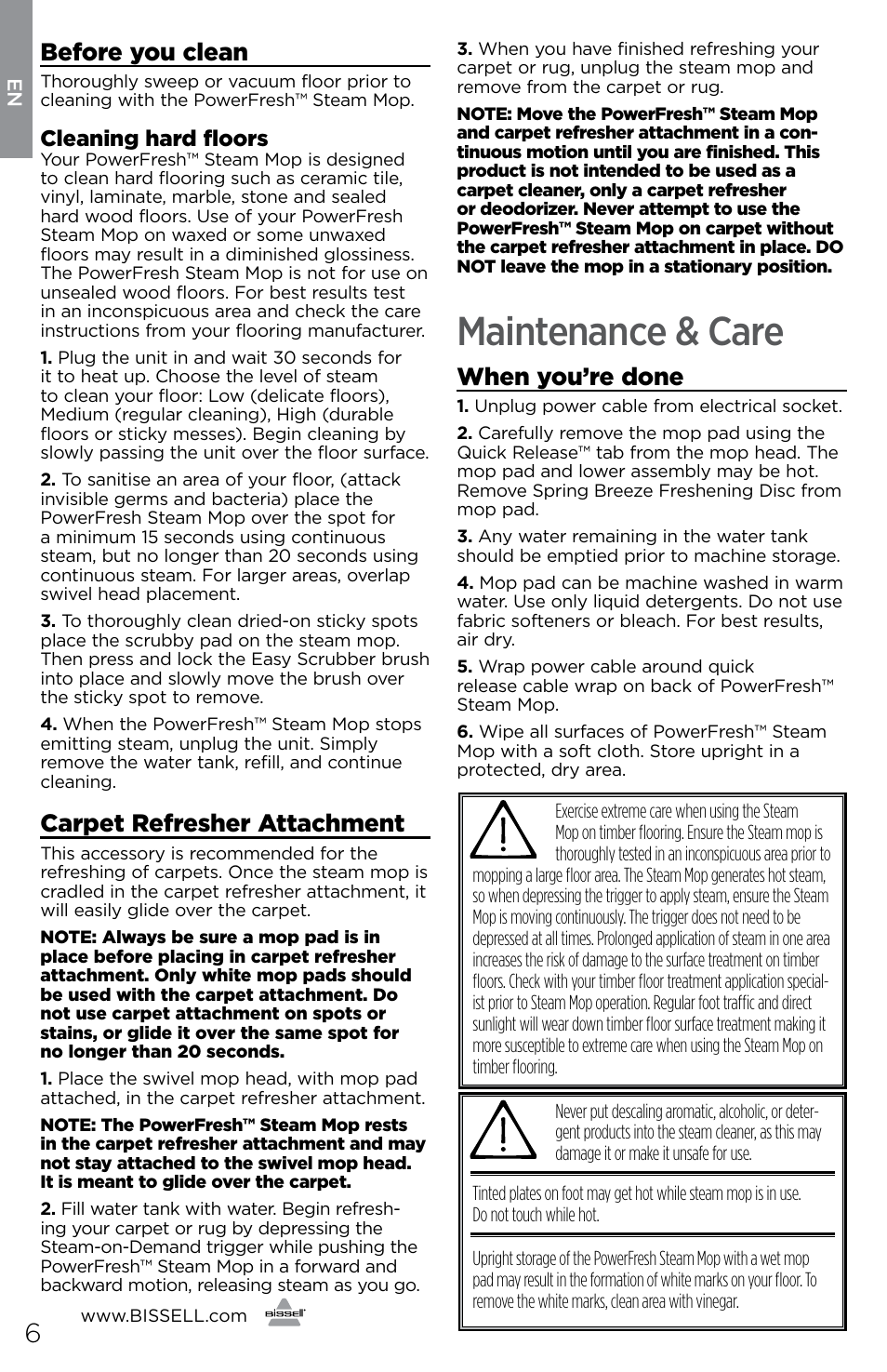 EN

Before you clean

Thoroughly sweep or vacuum floor prior to cleaning with the PowerFresh™ Steam Mop.

Cleaning hard floors

Your PowerFresh™ Steam Mop is designed to clean hard flooring such as ceramic tile, vinyl, laminate, marble, stone and sealed hard wood floors. Use of your PowerFresh Steam Mop on waxed or some unwaxed floors may result in a diminished glossiness. The PowerFresh Steam Mop is not for use on unsealed wood floors. For best results test in an inconspicuous area and check the care instructions from your flooring manufacturer.

1. Plug the unit in and wait 30 seconds for it to heat up. Choose the level of steam to clean your floor: Low (delicate floors), Medium (regular cleaning), High (durable floors or sticky messes). Begin cleaning by slowly passing the unit over the floor surface.

2. To sanitise an area of your floor, (attack invisible germs and bacteria) place the PowerFresh Steam Mop over the spot for a minimum 15 seconds using continuous steam, but no longer than 20 seconds using continuous steam. For larger areas, overlap swivel head placement.

3. To thoroughly clean dried-on sticky spots place the scrubby pad on the steam mop. Then press and lock the Easy Scrubber brush into place and slowly move the brush over the sticky spot to remove.

4. When the PowerFresh™ Steam Mop stops emitting steam, unplug the unit. Simply remove the water tank, refill, and continue cleaning.

Carpet Refresher Attachment

This accessory is recommended for the refreshing of carpets. Once the steam mop is cradled in the carpet refresher attachment, it will easily glide over the carpet.

NOTE: Always be sure a mop pad is in place before placing in carpet refresher attachment. Only white mop pads should be used with the carpet attachment. Do not use carpet attachment on spots or stains, or glide it over the same spot for no longer than 20 seconds.

1. Place the swivel mop head, with mop pad attached, in the carpet refresher attachment.

NOTE: The PowerFresh™ Steam Mop rests in the carpet refresher attachment and may not stay attached to the swivel mop head. It is meant to glide over the carpet.

2. Fill water tank with water. Begin refreshing your carpet or rug by depressing the Steam-on-Demand trigger while pushing the PowerFresh™ Steam Mop in a forward and backward motion, releasing steam as you go.

6 www.BISSELL.com BISSELL

3. When you have finished refreshing your carpet or rug, unplug the steam mop and remove from the carpet or rug.

NOTE: Move the PowerFresh™ Steam Mop and carpet refresher attachment in a continuous motion until you are finished. This product is not intended to be used as a carpet cleaner, only a carpet refresher or deodorizer. Never attempt to use the PowerFresh™ Steam Mop on carpet without the carpet refresher attachment in place. DO NOT leave the mop in a stationary position.

Maintenance & Care

When you're done

1. Unplug power cable from electrical socket.

2. Carefully remove the mop pad using the Quick Release™ tab from the mop head. The mop pad and lower assembly may be hot. Remove Spring Breeze Freshening Disc from mop pad.

3. Any water remaining in the water tank should be emptied prior to machine storage.

4. Mop pad can be machine washed in warm water. Use only liquid detergents. Do not use fabric softeners or bleach. For best results, air dry.

5. Wrap power cable around quick release cable wrap on back of PowerFresh™ Steam Mop.

6. Wipe all surfaces of PowerFresh™ Steam Mop with a soft cloth. Store upright in a protected, dry area.

Exercise extreme care when using the Steam Mop on timber flooring. Ensure the Steam mop is thoroughly tested in an inconspicuous area prior to mopping a large floor area. The Steam Mop generates hot steam, so when depressing the trigger to apply steam, ensure the Steam Mop is moving continuously. The trigger does not need to be depressed at all times. Prolonged application of steam in one area increases the risk of damage to the surface treatment on timber floors. Check with your timber floor treatment application specialist prior to Steam Mop operation. Regular foot traffic and direct sunlight will wear down timber floor surface treatment making it more susceptible to extreme care when using the Steam Mop on timber flooring.

Never put descaling aromatic, alcoholic, or detergent products into the steam cleaner, as this may damage it or make it unsafe for use.

Tinted plates on foot may get hot while steam mop is in use. Do not touch while hot.

Upright storage of the PowerFresh Steam Mop with a wet mop pad may result in the formation of white marks on your floor. To remove the white marks, clean area with vinegar.